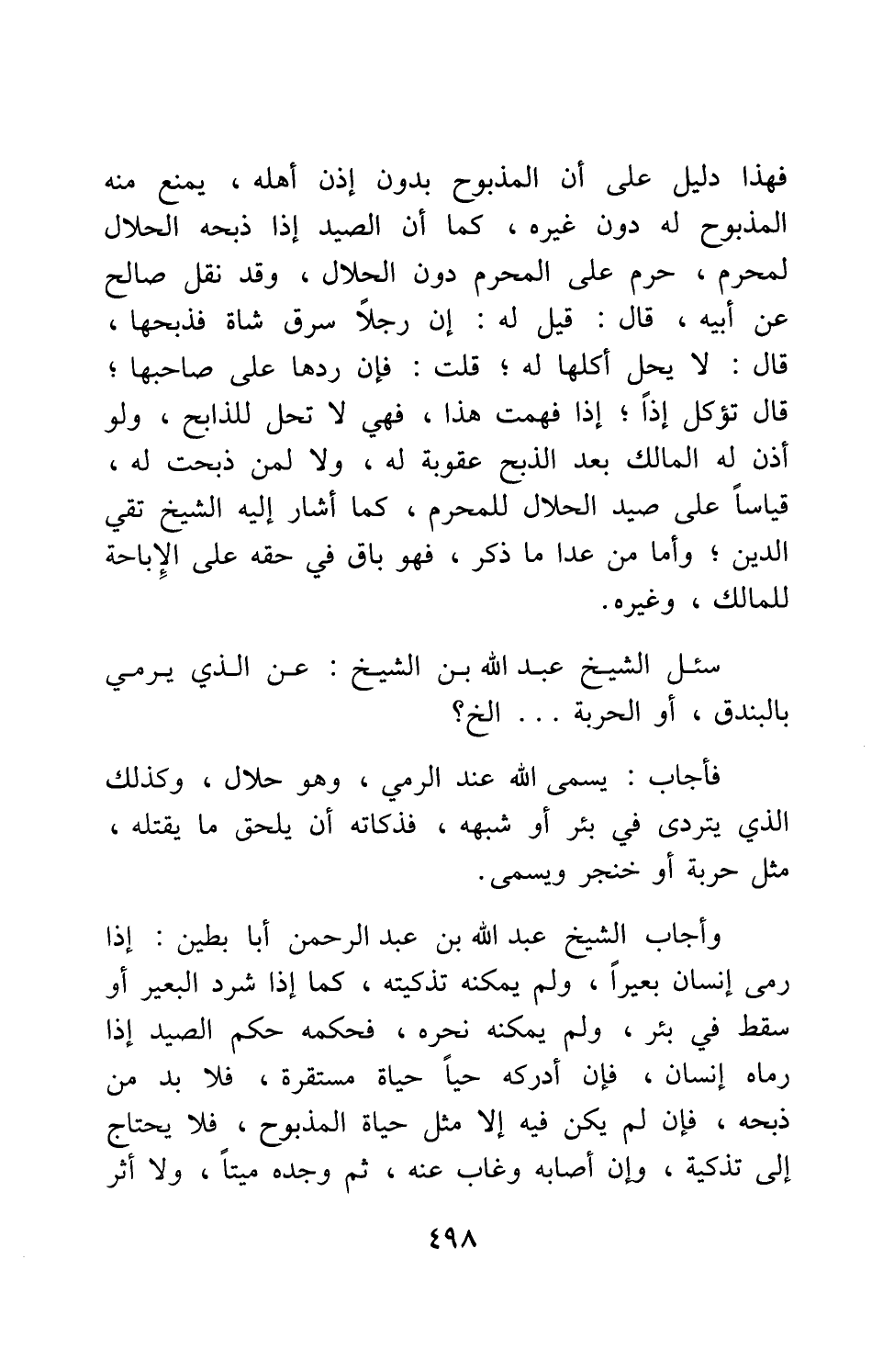 فهذا دليل على أن المذبوح بدون إذن أهله ، يمنع منه المذبوح له دون غيره ، كما أن الصيد إذا ذبحه الحلال لمحرم ، حرم على المحرم دون الحلال ، وقد نقل صالح عن أبيه ، قال : قيل له : إن رجلاً سرق شاة فذبحها ، قال : لا يحل أكلها له ؛ قلت : فإن ردها على صاحبها ؛ قال تؤكل إذاً ؛ إذا فهمت هذا ، فهي لا تحل للذابح ، ولو أذن له المالك بعد الذبح عقوبة له ، ولا لمن ذبحت له ، قياساً على صيد الحلال للمحرم ، كما أشار إليه الشيخ تقي الدين ؛ وأما من عدا ما ذكر ، فهو باق في حقه على الإباحة للمالك ، وغيره.

سئل الشيخ عبد الله بن الشيخ : عن الذي يرمي بالبندق ، أو الحربة . . . الخ؟

فأجاب : يسمى الله عند الرمي ، وهو حلال ، وكذلك الذي يتردى في بئر أو شبهه ، فذكاته أن يلحق ما يقتله ، مثل حربة أو خنجر ويسمى.

وأجاب الشيخ عبد الله بن عبد الرحمن أبا بطين : إذا رمى إنسان بعيراً ، ولم يمكنه تذكيته ، كما إذا شرد البعير أو سقط في بئر ، ولم يمكنه نحره ، فحكمه حكم الصيد إذا رماه إنسان ، فإن أدركه حياً حياة مستقرة ، فلا بد من ذبحه ، فإن لم يكن فيه إلا مثل حياة المذبوح ، فلا يحتاج إلى تذكية ، وإن أصابه وغاب عنه ، ثم وجده ميتاً ، ولا أثر

٤٩٨